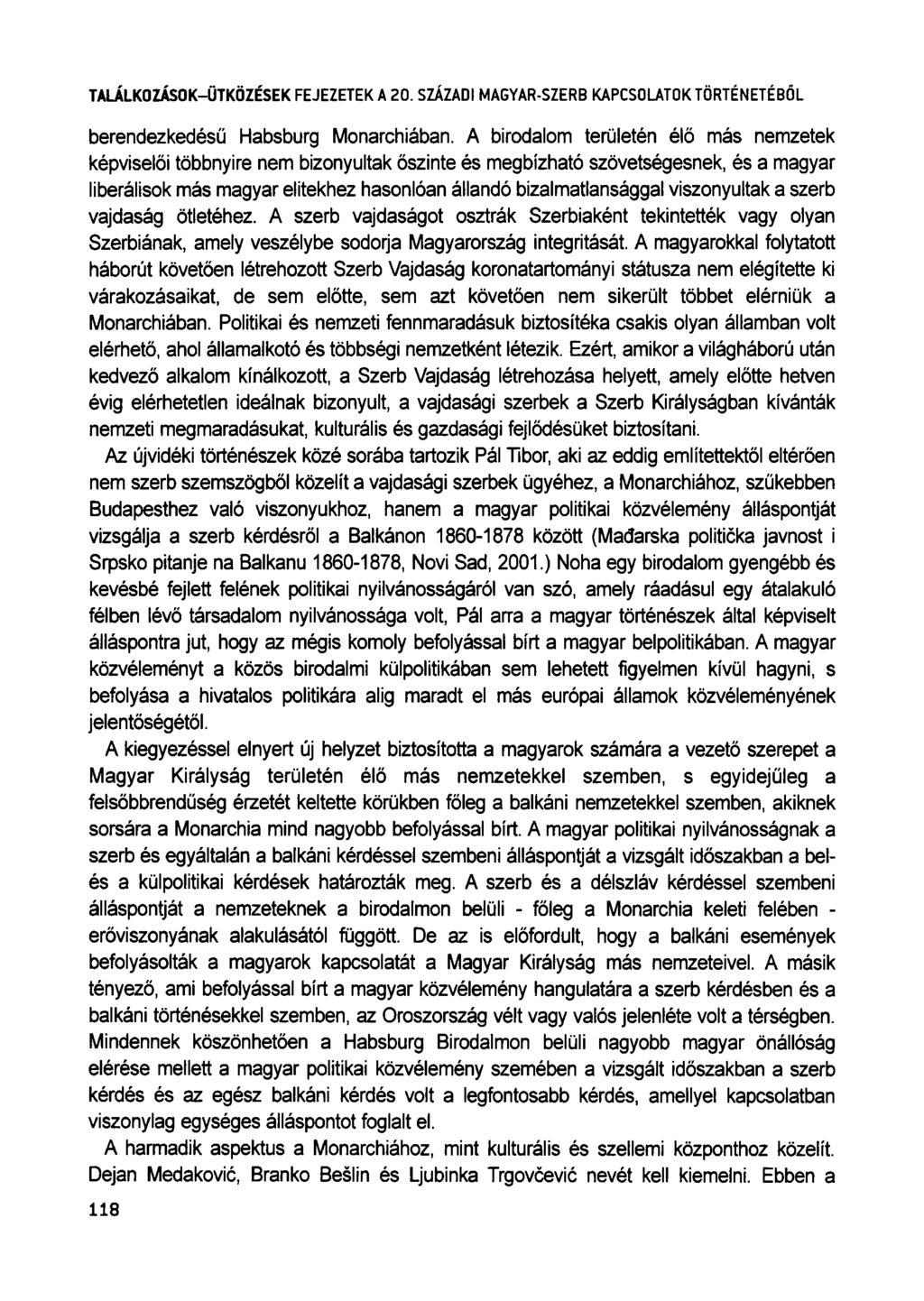 TALÁLKOZÁSOK–ÜTKÖZÉSEK FEJEZETEK A 20. SZÁZADI MAGYAR-SZERB KAPCSOLATOK TÖRTÉNETÉBŐL

berendezkedésű Habsburg Monarchiában. A birodalom területén élő más nemzetek képviselői többnyire nem bizonyultak őszinte és megbízható szövetségesnek, és a magyar liberálisok más magyar elitekhez hasonlóan állandó bizalmatlansággal viszonyultak a szerb vajdaság ötletéhez. A szerb vajdaságot osztrák Szerbiaként tekintették vagy olyan Szerbiának, amely veszélybe sodorja Magyarország integritását. A magyarokkal folytatott háborút követően létrehozott Szerb Vajdaság koronatartományi státusza nem elégítette ki várakozásaikat, de sem előtte, sem azt követően nem sikerült többet elérniük a Monarchiában. Politikai és nemzeti fennmaradásuk biztosítéka csakis olyan államban volt elérhető, ahol államalkotó és többségi nemzetként létezik. Ezért, amikor a világháború után kedvező alkalom kínálkozott, a Szerb Vajdaság létrehozása helyett, amely előtte hetven évig elérhetetlen ideálnak bizonyult, a vajdasági szerbek a Szerb Királyságban kívánták nemzeti megmaradásukat, kulturális és gazdasági fejlődésüket biztosítani.

Az újvidéki történészek közé sorába tartozik Pál Tibor, aki az eddig említettektől eltérően nem szerb szemszögből közelít a vajdasági szerbek ügyéhez, a Monarchiához, szűkebben Budapesthez való viszonyukhoz, hanem a magyar politikai közvélemény álláspontját vizsgálja a szerb kérdésről a Balkánon 1860-1878 között (Mađarska politička javnost i Srpsko pitanje na Balkanu 1860-1878, Novi Sad, 2001.) Noha egy birodalom gyengébb és kevésbé fejlett felének politikai nyilvánosságáról van szó, amely ráadásul egy átalakuló félben lévő társadalom nyilvánossága volt, Pál arra a magyar történészek által képviselt álláspontra jut, hogy az mégis komoly befolyással bírt a magyar belpolitikában. A magyar közvéleményt a közös birodalmi külpolitikában sem lehetett figyelmen kívül hagyni, s befolyása a hivatalos politikára alig maradt el más európai államok közvéleményének jelentőségétől.

A kiegyezéssel elnyert új helyzet biztosította a magyarok számára a vezető szerepet a Magyar Királyság területén élő más nemzetekkel szemben, s egyidejűleg a felsőbbrendűség érzetét keltette körükben főleg a balkáni nemzetekkel szemben, akiknek sorsára a Monarchia mind nagyobb befolyással bírt. A magyar politikai nyilvánosságnak a szerb és egyáltalán a balkáni kérdéssel szembeni álláspontját a vizsgált időszakban a bel- és a külpolitikai kérdések határozták meg. A szerb és a délszláv kérdéssel szembeni álláspontját a nemzeteknek a birodalmon belüli - főleg a Monarchia keleti felében - erőviszonyának alakulásától függött. De az is előfordult, hogy a balkáni események befolyásolták a magyarok kapcsolatát a Magyar Királyság más nemzeteivel. A másik tényező, ami befolyással bírt a magyar közvélemény hangulatára a szerb kérdésben és a balkáni történésekkel szemben, az Oroszország vélt vagy valós jelenléte volt a térségben. Mindennek köszönhetően a Habsburg Birodalmon belüli nagyobb magyar önállóság elérése mellett a magyar politikai közvélemény szemében a vizsgált időszakban a szerb kérdés és az egész balkáni kérdés volt a legfontosabb kérdés, amellyel kapcsolatban viszonylag egységes álláspontot foglalt el.

A harmadik aspektus a Monarchiához, mint kulturális és szellemi központhoz közelít. Dejan Medaković, Branko Bešlin és Ljubinka Trgovčević nevét kell kiemelni. Ebben a

118